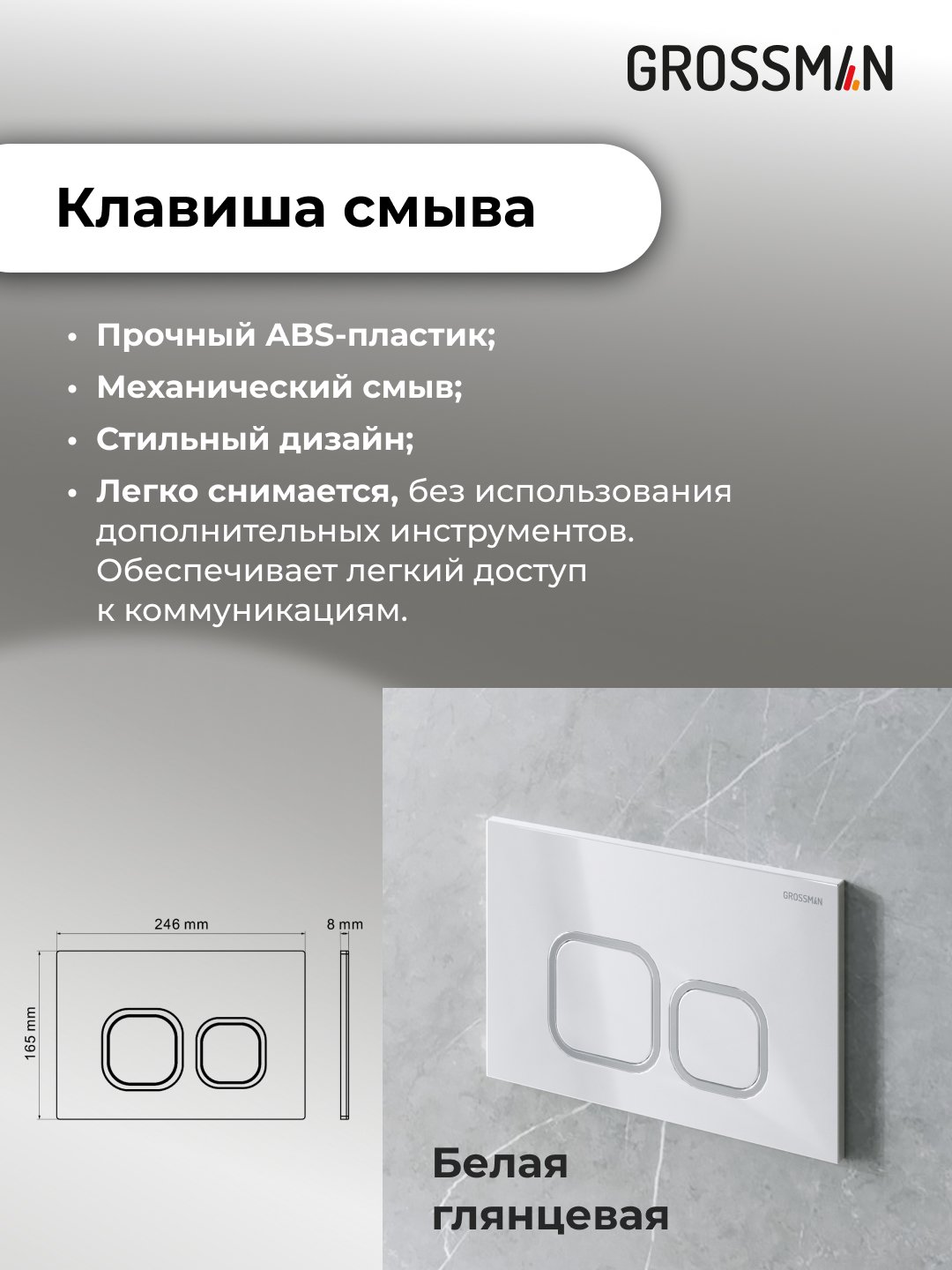 GROSSMAN

Клавиша смыва

• Прочный ABS-пластик;
• Механический смыв;
• Стильный дизайн;
• Легко снимается, без использования дополнительных инструментов. Обеспечивает легкий доступ к коммуникациям.

246 mm
8 mm
165 mm

GROSSMAN

Белая глянцевая